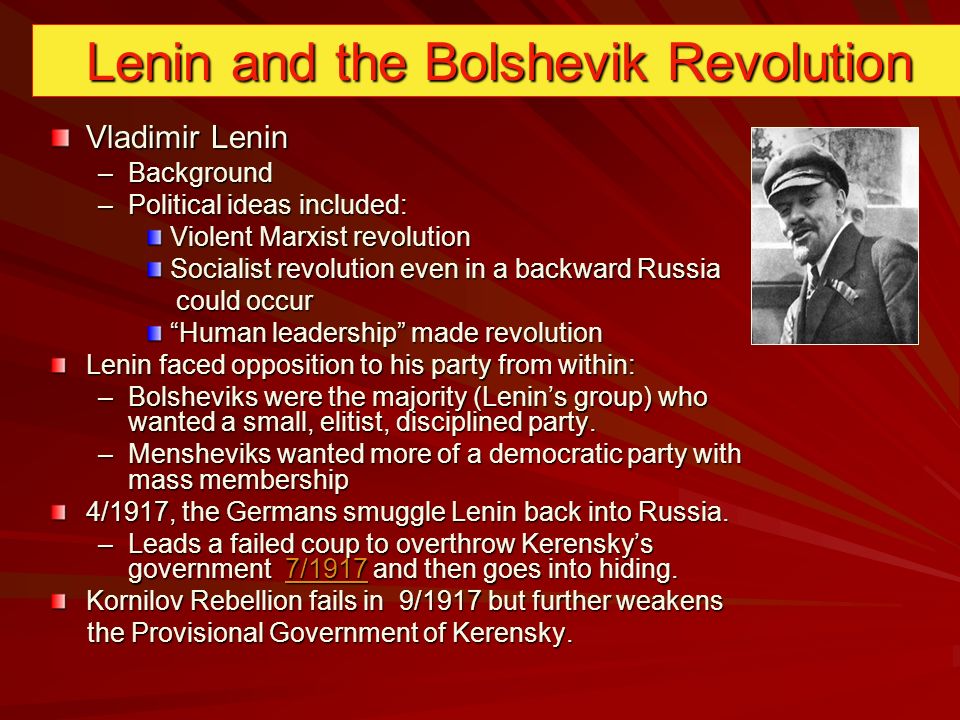 Lenin and the Bolshevik Revolution

Vladimir Lenin
– Background
– Political ideas included:
Violent Marxist revolution
Socialist revolution even in a backward Russia could occur
“Human leadership” made revolution

Lenin faced opposition to his party from within:
– Bolsheviks were the majority (Lenin’s group) who wanted a small, elitist, disciplined party.
– Mensheviks wanted more of a democratic party with mass membership

4/1917, the Germans smuggle Lenin back into Russia.
– Leads a failed coup to overthrow Kerensky’s government 7/1917 and then goes into hiding.

Kornilov Rebellion fails in 9/1917 but further weakens the Provisional Government of Kerensky.